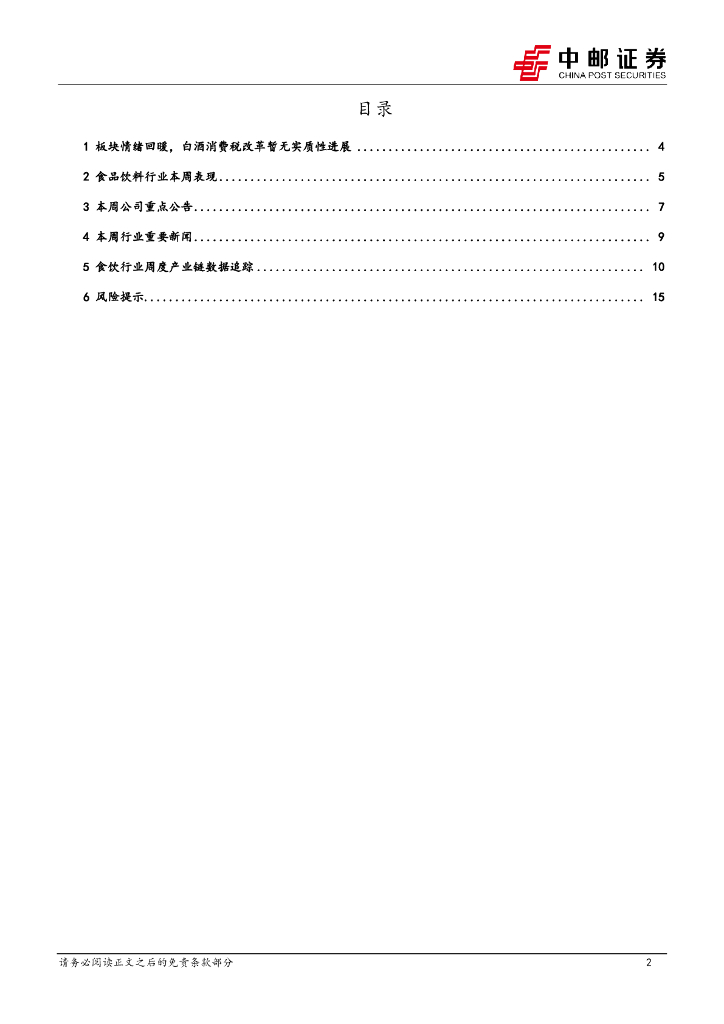 中邮证券
CHINA POST SECURITIES

目录

1 板块情绪回暖，白酒消费税改革暂无实质性进展 4
2 食品饮料行业本周表现 5
3 本周公司重点公告 7
4 本周行业重要新闻 9
5 食饮行业周度产业链数据追踪 10
6 风险提示 15

请务必阅读正文之后的免责条款部分 2